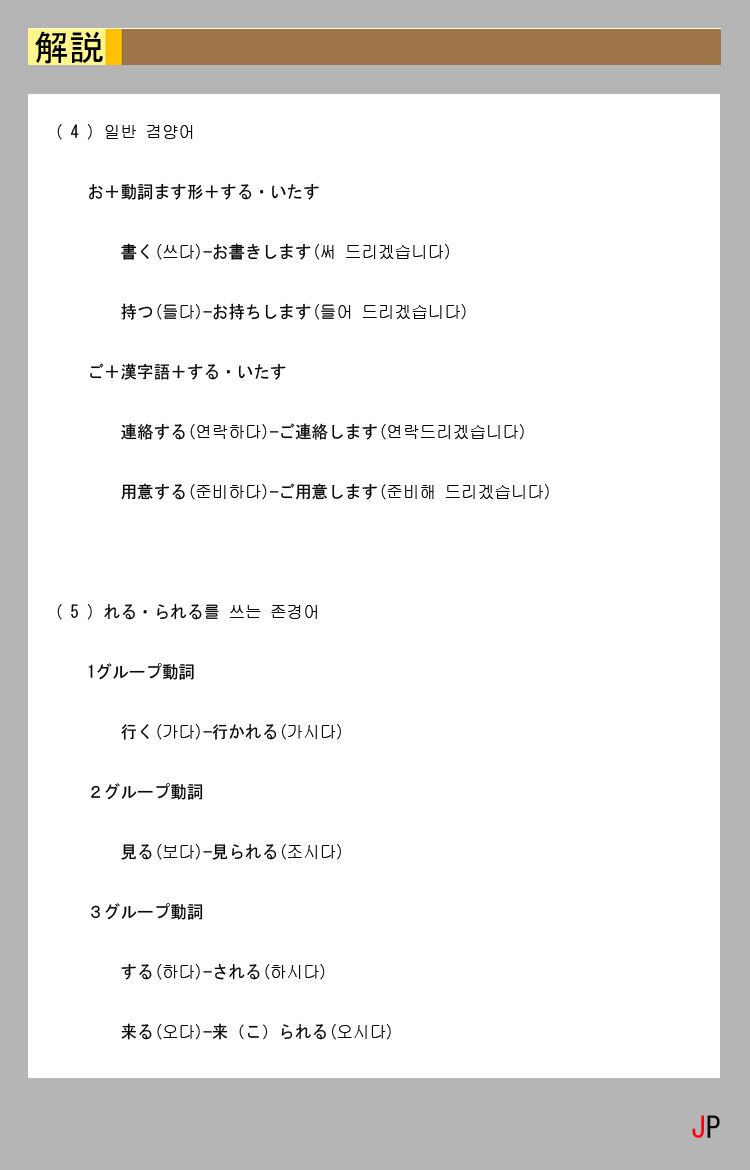 解説

(4) 일반 겸양어

お+動詞ます形+する・いたす

書く(쓰다)-お書きします(써 드리겠습니다)

持つ(들다)-お持ちします(들어 드리겠습니다)

ご+漢字語+する・いたす

連絡する(연락하다)-ご連絡します(연락드리겠습니다)

用意する(준비하다)-ご用意します(준비해 드리겠습니다)

(5) れる・られる를 쓰는 존경어

1グループ動詞

行く(가다)-行かれる(가시다)

2グループ動詞

見る(보다)-見られる(조시다)

3グループ動詞

する(하다)-される(하시다)

来る(오다)-来(こ)られる(오시다)

JP